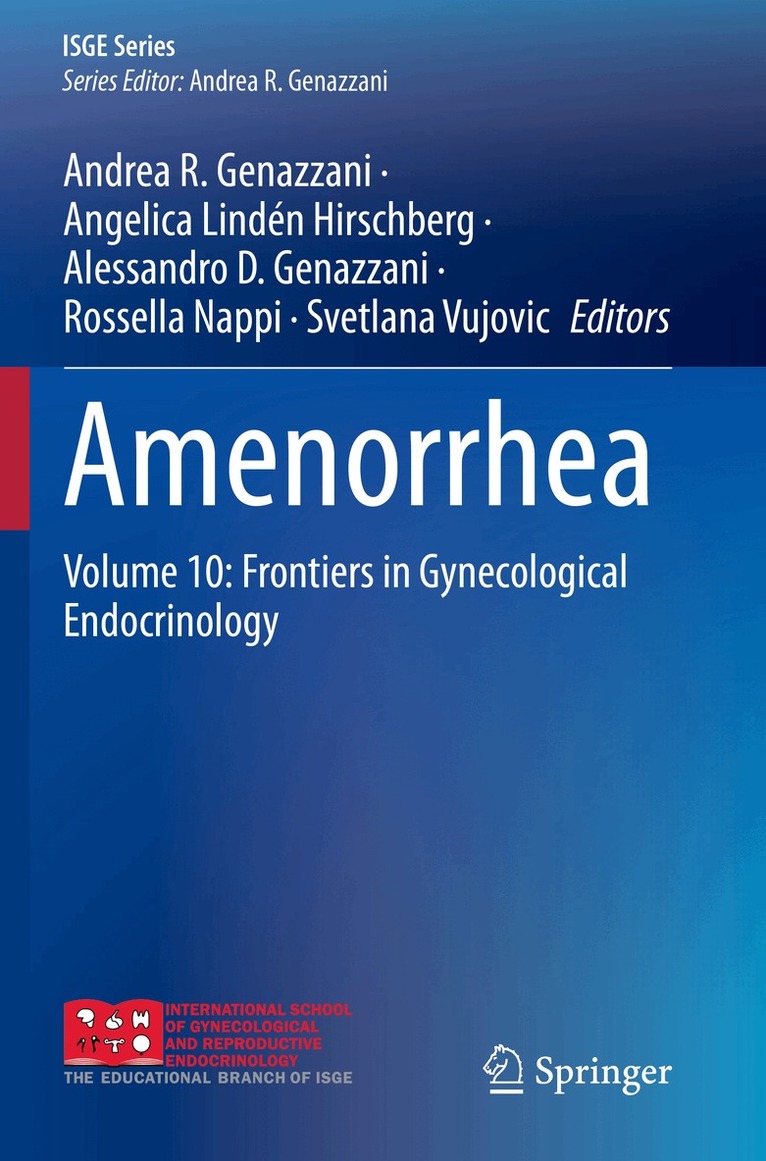 ISGE Series
Series Editor: Andrea R. Genazzani

Andrea R. Genazzani ·
Angelica Lindén Hirschberg ·
Alessandro D. Genazzani ·
Rossella Nappi · Svetlana Vujovic Editors

Amenorrhea

Volume 10: Frontiers in Gynecological Endocrinology

INTERNATIONAL SCHOOL
OF GYNECOLOGICAL
AND REPRODUCTIVE
ENDOCRINOLOGY
THE EDUCATIONAL BRANCH OF ISGE

Springer